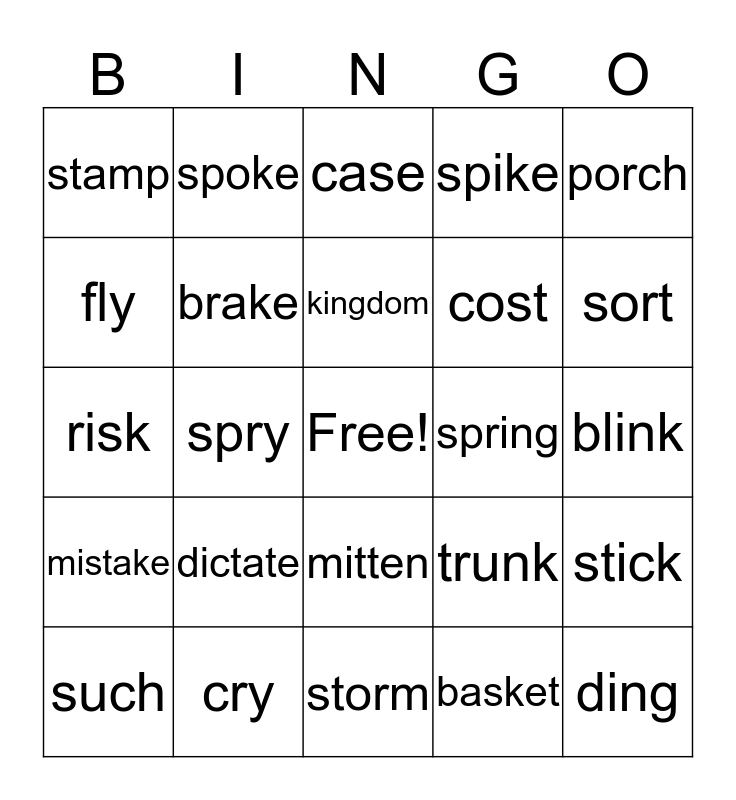 | B | I | N | G | O |
|---|---|---|---|---|
| stamp | spoke | case | spike | porch |
| fly | brake | kingdom | cost | sort |
| risk | spry | Free! | spring | blink |
| mistake | dictate | mitten | trunk | stick |
| such | cry | storm | basket | ding |